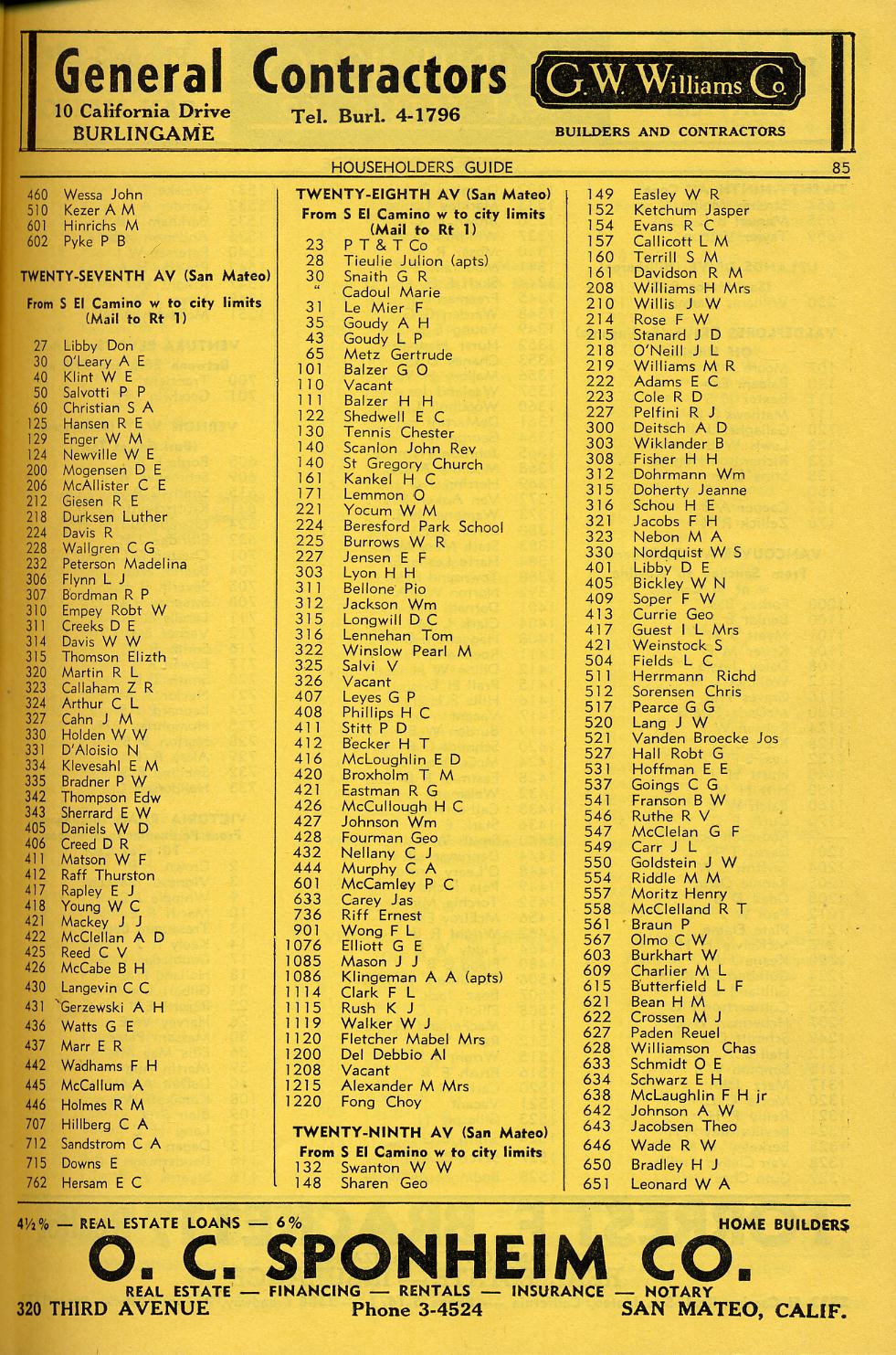 General Contractors
10 California Drive
BURLINGAME
Tel. Burl. 4-1796
G. W. Williams Co.
BUILDERS AND CONTRACTORS

HOUSEHOLDERS GUIDE 85

460 Wessa John
510 Kezer A M
601 Hinrichs M
602 Pyke P B

TWENTY-SEVENTH AV (San Mateo)
From S El Camino w to city limits (Mail to Rt 1)

27 Libby Don
30 O'Leary A E
40 Klint W E
50 Salvotti P P
60 Christian S A
125 Hansen R E
129 Enger W M
124 Newville W E
200 Mogensen D E
206 McAllister C E
212 Giesen R E
218 Durksen Luther
224 Davis R
228 Wallgren C G
232 Peterson Madelina
306 Flynn L J
307 Bordman R P
310 Empey Robt W
311 Creeks D E
314 Davis W W
315 Thomson Elizth
320 Martin R L
323 Callaham Z R
324 Arthur C L
327 Cahn J M
330 Holden W W
331 D'Aloisio N
334 Klevesahl E M
335 Bradner P W
342 Thompson Edw
343 Sherrard E W
405 Daniels W D
406 Creed D R
411 Matson W F
412 Raff Thurston
417 Rapley E J
418 Young W C
421 Mackey J J
422 McClellan A D
425 Reed C V
426 McCabe B H
430 Langevin C C
431 Gerzewski A H
436 Watts G E
437 Marr E R
442 Wadhams F H
445 McCallum A
446 Holmes R M
707 Hillberg C A
712 Sandstrom C A
715 Downs E
762 Hersam E C

TWENTY-EIGHTH AV (San Mateo)
From S El Camino w to city limits (Mail to Rt 1)
23 P T & T Co
28 Tieulie Julion (apts)
30 Snaith G R
" Cadoul Marie
31 Le Mier F
35 Goudy A H
43 Goudy L P
65 Metz Gertrude
101 Balzer G O
110 Vacant
111 Balzer H H
122 Shedwell E C
130 Tennis Chester
140 Scanlon John Rev
140 St Gregory Church
161 Kankel H C
171 Lemmon O
221 Yocum W M
224 Beresford Park School
225 Burrows W R
227 Jensen E F
303 Lyon H H
311 Bellone Pio
312 Jackson Wm
315 Longwill D C
316 Lennehan Tom
322 Winslow Pearl M
325 Salvi V
326 Vacant
407 Leyes G P
408 Phillips H C
411 Stitt P D
412 Becker H T
416 McLoughlin E D
420 Broxholm T M
421 Eastman R G
426 McCullough H C
427 Johnson Wm
428 Fourman Geo
432 Nellany C J
444 Murphy C A
601 McCamley P C
633 Carey Jas
736 Riff Ernest
901 Wong F L
1076 Elliott G E
1085 Mason J J
1086 Klingeman A A (apts)
1114 Clark F L
1115 Rush K J
1119 Walker W J
1120 Fletcher Mabel Mrs
1200 Del Debbio Al
1208 Vacant
1215 Alexander M Mrs
1220 Fong Choy

TWENTY-NINTH AV (San Mateo)
From S El Camino w to city limits
132 Swanton W W
148 Sharen Geo

149 Easley W R
152 Ketchum Jasper
154 Evans R C
157 Callicott L M
160 Terrill S M
161 Davidson R M
208 Williams H Mrs
210 Willis J W
214 Rose F W
215 Stanard J D
218 O'Neill J L
219 Williams M R
222 Adams E C
223 Cole R D
227 Pelfini R J
300 Deitsch A D
303 Wiklander B
308 Fisher H H
312 Dohrmann Wm
315 Doherty Jeanne
316 Schou H E
321 Jacobs F H
323 Nebon M A
330 Nordquist W S
401 Libby D E
405 Bickley W N
409 Soper F W
413 Currie Geo
417 Guest I L Mrs
421 Weinstock S
504 Fields L C
511 Herrmann Richd
512 Sorensen Chris
517 Pearce G G
520 Lang J W
521 Vanden Broecke Jos
527 Hall Robt G
531 Hoffman E E
537 Goings C G
541 Franson B W
546 Ruthe R V
547 McClelan G F
549 Carr J L
550 Goldstein J W
554 Riddle M M
557 Moritz Henry
558 McClelland R T
561 Braun P
567 Olmo C W
603 Burkhart W
609 Charlier M L
615 Butterfield L F
621 Bean H M
622 Crossen M J
627 Paden Reuel
628 Williamson Chas
633 Schmidt O E
634 Schwarz E H
638 McLaughlin F H jr
642 Johnson A W
643 Jacobsen Theo
646 Wade R W
650 Bradley H J
651 Leonard W A

4½% — REAL ESTATE LOANS — 6%
HOME BUILDERS
O. C. SPONHEIM CO.
REAL ESTATE — FINANCING — RENTALS — INSURANCE — NOTARY
320 THIRD AVENUE
Phone 3-4524
SAN MATEO, CALIF.